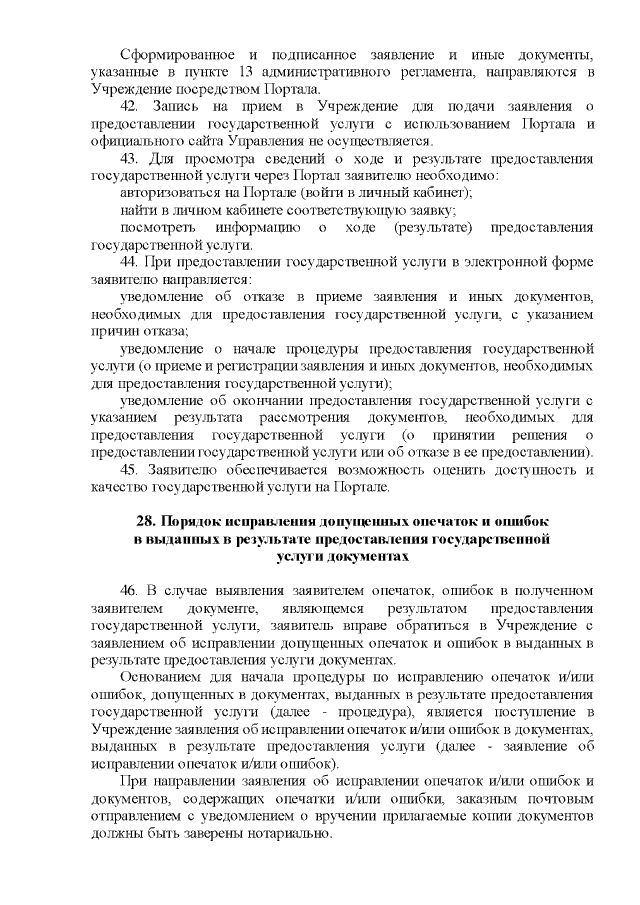 Сформированное и подписанное заявление и иные документы, указанные в пункте 13 административного регламента, направляются в Учреждение посредством Портала.

42. Запись на прием в Учреждение для подачи заявления о предоставлении государственной услуги с использованием Портала и официального сайта Управления не осуществляется.

43. Для просмотра сведений о ходе и результате предоставления государственной услуги через Портал заявителю необходимо:

авторизоваться на Портале (войти в личный кабинет);

найти в личном кабинете соответствующую заявку;

посмотреть информацию о ходе (результате) предоставления государственной услуги.

44. При предоставлении государственной услуги в электронной форме заявителю направляется:

уведомление об отказе в приеме заявления и иных документов, необходимых для предоставления государственной услуги, с указанием причин отказа;

уведомление о начале процедуры предоставления государственной услуги (о приеме и регистрации заявления и иных документов, необходимых для предоставления государственной услуги);

уведомление об окончании предоставления государственной услуги с указанием результата рассмотрения документов, необходимых для предоставления государственной услуги (о принятии решения о предоставлении государственной услуги или об отказе в ее предоставлении).

45. Заявителю обеспечивается возможность оценить доступность и качество государственной услуги на Портале.

28. Порядок исправления допущенных опечаток и ошибок в выданных в результате предоставления государственной услуги документах

46. В случае выявления заявителем опечаток, ошибок в полученном заявителем документе, являющемся результатом предоставления государственной услуги, заявитель вправе обратиться в Учреждение с заявлением об исправлении допущенных опечаток и ошибок в выданных в результате предоставления услуги документах.

Основанием для начала процедуры по исправлению опечаток и/или ошибок, допущенных в документах, выданных в результате предоставления государственной услуги (далее - процедура), является поступление в Учреждение заявления об исправлении опечаток и/или ошибок в документах, выданных в результате предоставления услуги (далее - заявление об исправлении опечаток и/или ошибок).

При направлении заявления об исправлении опечаток и/или ошибок и документов, содержащих опечатки и/или ошибки, заказным почтовым отправлением с уведомлением о вручении прилагаемые копии документов должны быть заверены нотариально.